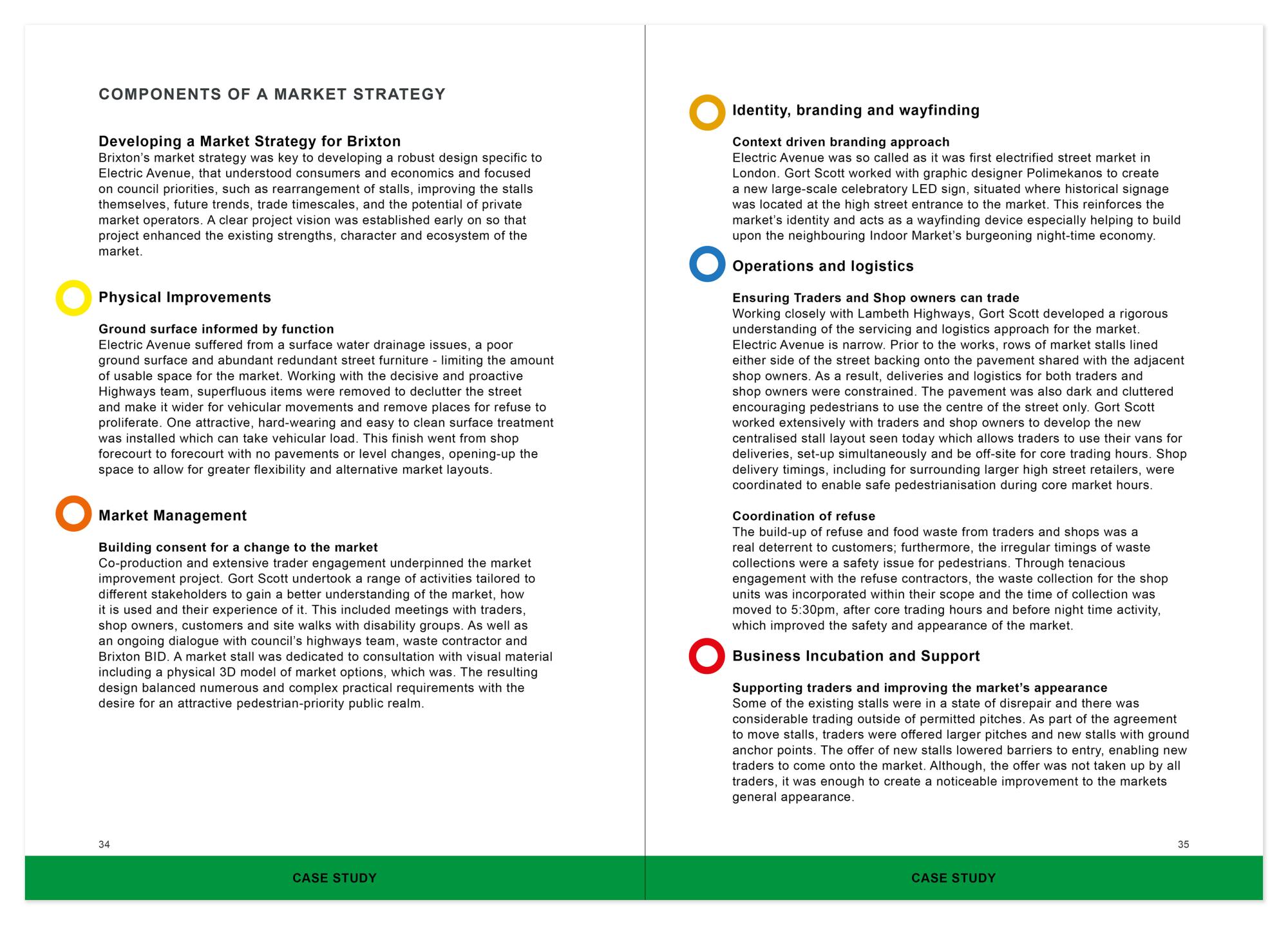 COMPONENTS OF A MARKET STRATEGY

Developing a Market Strategy for Brixton
Brixton's market strategy was key to developing a robust design specific to Electric Avenue, that understood consumers and economics and focused on council priorities, such as rearrangement of stalls, improving the stalls themselves, future trends, trade timescales, and the potential of private market operators. A clear project vision was established early on so that project enhanced the existing strengths, character and ecosystem of the market.

Physical Improvements

Ground surface informed by function
Electric Avenue suffered from a surface water drainage issues, a poor ground surface and abundant redundant street furniture - limiting the amount of usable space for the market. Working with the decisive and proactive Highways team, superfluous items were removed to declutter the street and make it wider for vehicular movements and remove places for refuse to proliferate. One attractive, hard-wearing and easy to clean surface treatment was installed which can take vehicular load. This finish went from shop forecourt to forecourt with no pavements or level changes, opening-up the space to allow for greater flexibility and alternative market layouts.

Market Management

Building consent for a change to the market
Co-production and extensive trader engagement underpinned the market improvement project. Gort Scott undertook a range of activities tailored to different stakeholders to gain a better understanding of the market, how it is used and their experience of it. This included meetings with traders, shop owners, customers and site walks with disability groups. As well as an ongoing dialogue with council's highways team, waste contractor and Brixton BID. A market stall was dedicated to consultation with visual material including a physical 3D model of market options, which was. The resulting design balanced numerous and complex practical requirements with the desire for an attractive pedestrian-priority public realm.

34

CASE STUDY

Identity, branding and wayfinding

Context driven branding approach
Electric Avenue was so called as it was first electrified street market in London. Gort Scott worked with graphic designer Polimekanos to create a new large-scale celebratory LED sign, situated where historical signage was located at the high street entrance to the market. This reinforces the market's identity and acts as a wayfinding device especially helping to build upon the neighbouring Indoor Market's burgeoning night-time economy.

Operations and logistics

Ensuring Traders and Shop owners can trade
Working closely with Lambeth Highways, Gort Scott developed a rigorous understanding of the servicing and logistics approach for the market. Electric Avenue is narrow. Prior to the works, rows of market stalls lined either side of the street backing onto the pavement shared with the adjacent shop owners. As a result, deliveries and logistics for both traders and shop owners were constrained. The pavement was also dark and cluttered encouraging pedestrians to use the centre of the street only. Gort Scott worked extensively with traders and shop owners to develop the new centralised stall layout seen today which allows traders to use their vans for deliveries, set-up simultaneously and be off-site for core trading hours. Shop delivery timings, including for surrounding larger high street retailers, were coordinated to enable safe pedestrianisation during core market hours.

Coordination of refuse
The build-up of refuse and food waste from traders and shops was a real deterrent to customers; furthermore, the irregular timings of waste collections were a safety issue for pedestrians. Through tenacious engagement with the refuse contractors, the waste collection for the shop units was incorporated within their scope and the time of collection was moved to 5:30pm, after core trading hours and before night time activity, which improved the safety and appearance of the market.

Business Incubation and Support

Supporting traders and improving the market's appearance
Some of the existing stalls were in a state of disrepair and there was considerable trading outside of permitted pitches. As part of the agreement to move stalls, traders were offered larger pitches and new stalls with ground anchor points. The offer of new stalls lowered barriers to entry, enabling new traders to come onto the market. Although, the offer was not taken up by all traders, it was enough to create a noticeable improvement to the markets general appearance.

35

CASE STUDY